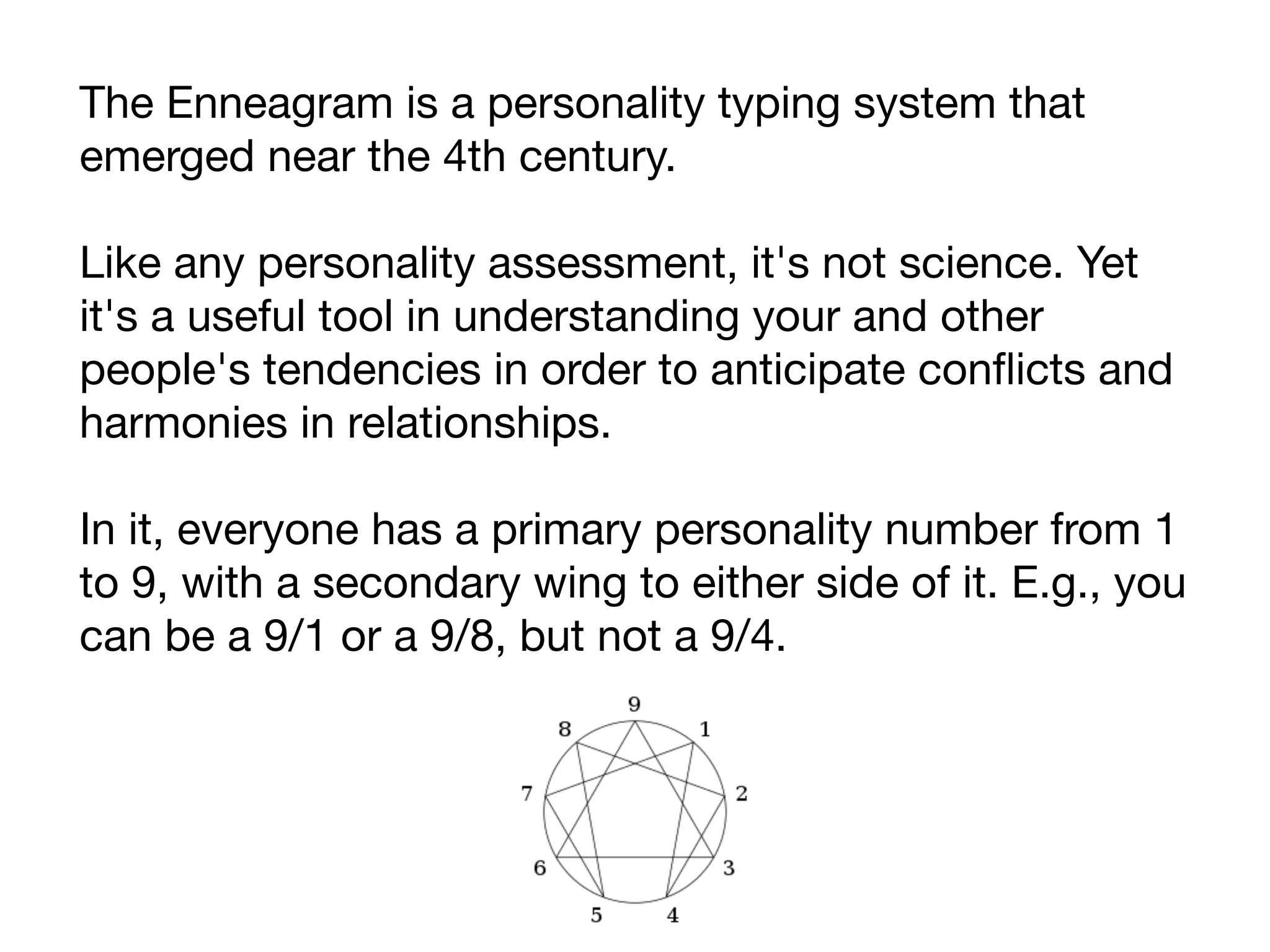 The Enneagram is a personality typing system that emerged near the 4th century.

Like any personality assessment, it's not science. Yet it's a useful tool in understanding your and other people's tendencies in order to anticipate conflicts and harmonies in relationships.

In it, everyone has a primary personality number from 1 to 9, with a secondary wing to either side of it. E.g., you can be a 9/1 or a 9/8, but not a 9/4.

9
8
1
7
2
6
3
5
4